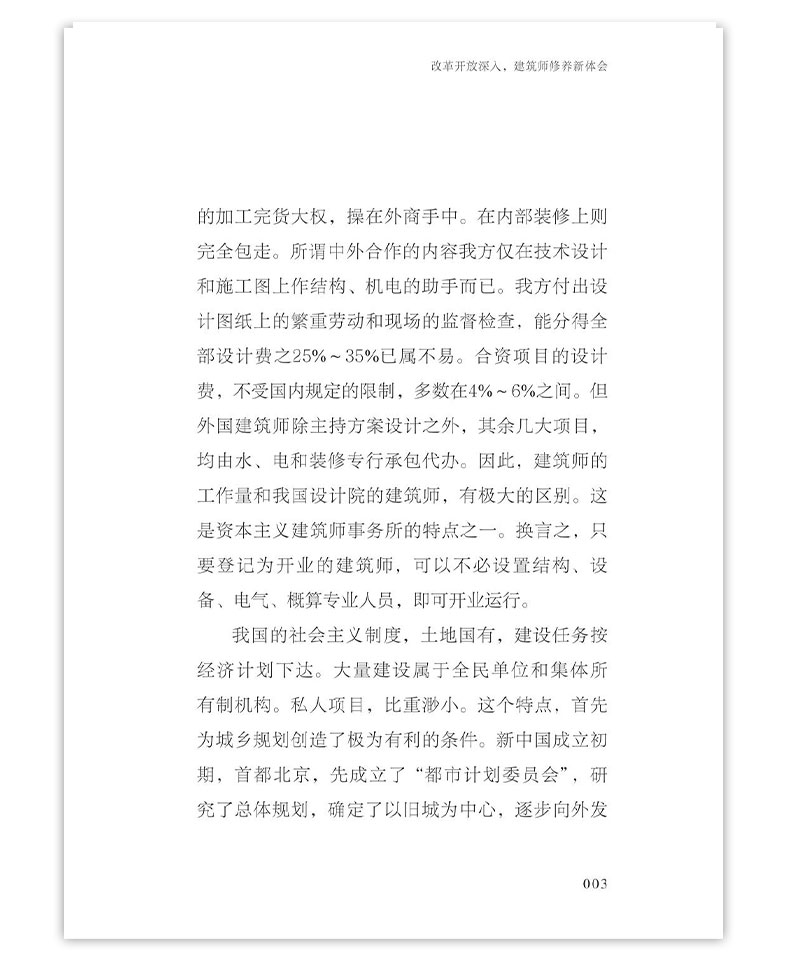 改革开放深入，建筑师修养新体会

的加工完货大权，操在外商手中。在内部装修上则完全包走。所谓中外合作的内容我方仅在技术设计和施工图上作结构、机电的助手而已。我方付出设计图纸上的繁重劳动和现场的监督检查，能分得全部设计费之25%～35%已属不易。合资项目的设计费，不受国内规定的限制，多数在4%～6%之间。但外国建筑师除主持方案设计之外，其余几大项目，均由水、电和装修专行承包代办。因此，建筑师的工作量和我国设计院的建筑师，有极大的区别。这是资本主义建筑师事务所的特点之一。换言之，只要登记为开业的建筑师，可以不必设置结构、设备、电气、概算专业人员，即可开业运行。

我国的社会主义制度，土地国有，建设任务按经济计划下达。大量建设属于全民单位和集体所有制机构。私人项目，比重渺小。这个特点，首先为城乡规划创造了极为有利的条件。新中国成立初期，首都北京，先成立了“都市计划委员会”，研究了总体规划，确定了以旧城为中心，逐步向外发

003